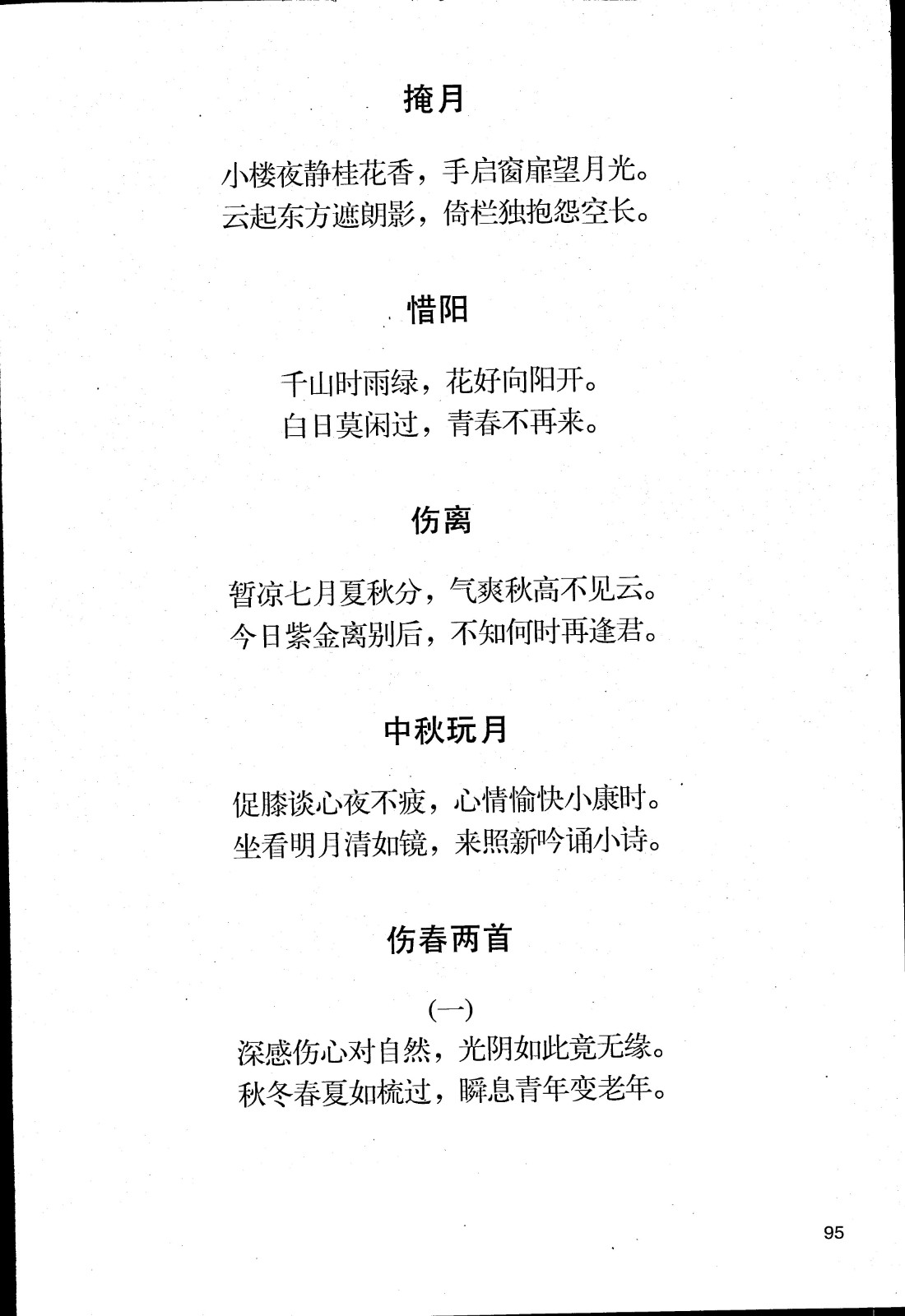 掩月

小楼夜静桂花香，手启窗扉望月光。
云起东方遮朗影，倚栏独抱怨空长。

惜阳

千山时雨绿，花好向阳开。
白日莫闲过，青春不再来。

伤离

暂凉七月夏秋分，气爽秋高不见云。
今日紫金离别后，不知何时再逢君。

中秋玩月

促膝谈心夜不疲，心情愉快小康时。
坐看明月清如镜，来照新吟诵小诗。

伤春两首

(一)
深感伤心对自然，光阴如此竟无缘。
秋冬春夏如梳过，瞬息青年变老年。

95